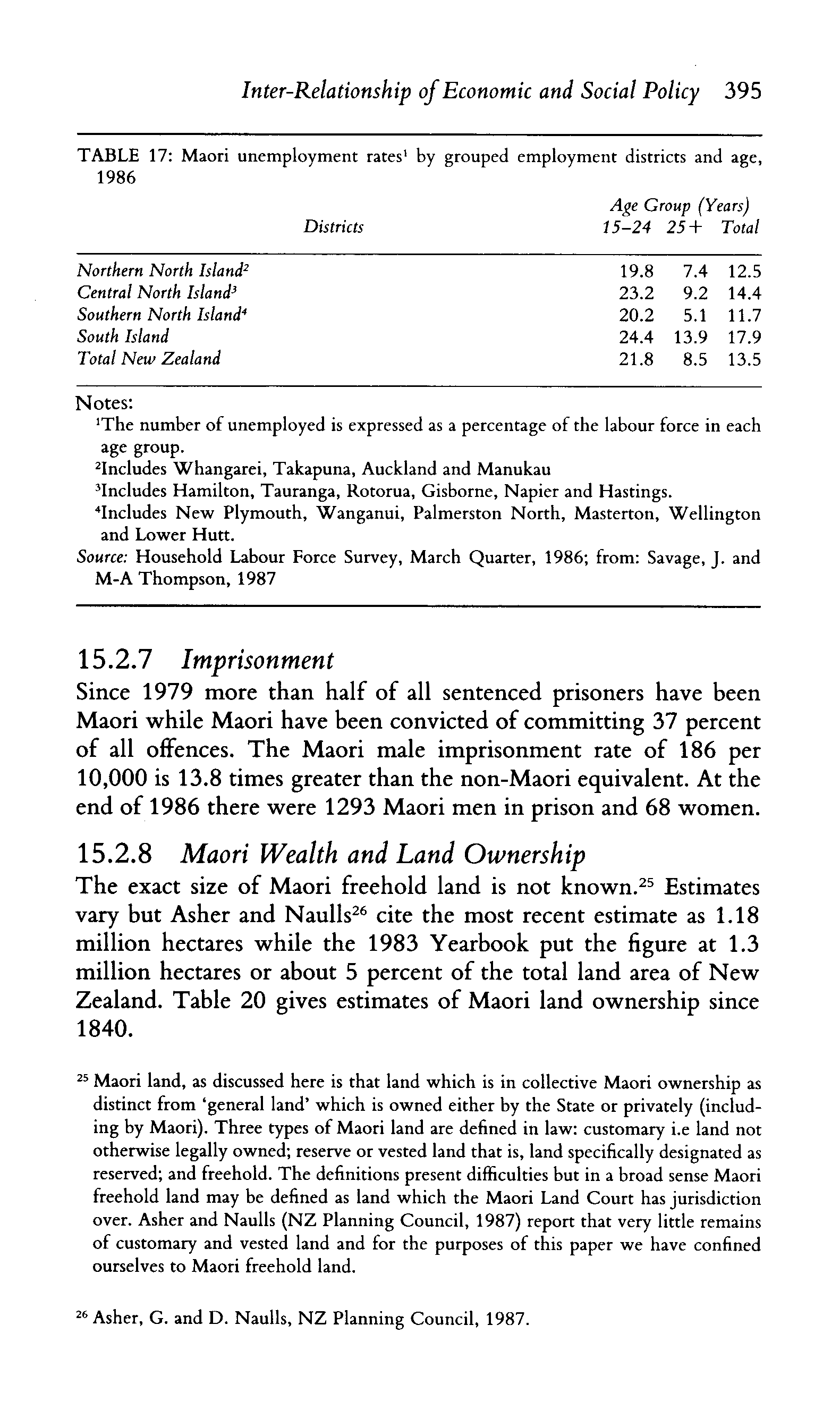 Inter-Relationship of Economic and Social Policy 395

TABLE 17: Maori unemployment rates$^1$ by grouped employment districts and age, 1986

| Districts | Age Group (Years) 15–24 | 25+ | Total |
|---|---|---|---|
| Northern North Island$^2$ | 19.8 | 7.4 | 12.5 |
| Central North Island$^3$ | 23.2 | 9.2 | 14.4 |
| Southern North Island$^4$ | 20.2 | 5.1 | 11.7 |
| South Island | 24.4 | 13.9 | 17.9 |
| Total New Zealand | 21.8 | 8.5 | 13.5 |

Notes:
$^1$The number of unemployed is expressed as a percentage of the labour force in each age group.
$^2$Includes Whangarei, Takapuna, Auckland and Manukau
$^3$Includes Hamilton, Tauranga, Rotorua, Gisborne, Napier and Hastings.
$^4$Includes New Plymouth, Wanganui, Palmerston North, Masterton, Wellington and Lower Hutt.
Source: Household Labour Force Survey, March Quarter, 1986; from: Savage, J. and M-A Thompson, 1987

15.2.7 Imprisonment
Since 1979 more than half of all sentenced prisoners have been Maori while Maori have been convicted of committing 37 percent of all offences. The Maori male imprisonment rate of 186 per 10,000 is 13.8 times greater than the non-Maori equivalent. At the end of 1986 there were 1293 Maori men in prison and 68 women.

15.2.8 Maori Wealth and Land Ownership
The exact size of Maori freehold land is not known.$^{25}$ Estimates vary but Asher and Naulls$^{26}$ cite the most recent estimate as 1.18 million hectares while the 1983 Yearbook put the figure at 1.3 million hectares or about 5 percent of the total land area of New Zealand. Table 20 gives estimates of Maori land ownership since 1840.

$^{25}$ Maori land, as discussed here is that land which is in collective Maori ownership as distinct from 'general land' which is owned either by the State or privately (including by Maori). Three types of Maori land are defined in law: customary i.e land not otherwise legally owned; reserve or vested land that is, land specifically designated as reserved; and freehold. The definitions present difficulties but in a broad sense Maori freehold land may be defined as land which the Maori Land Court has jurisdiction over. Asher and Naulls (NZ Planning Council, 1987) report that very little remains of customary and vested land and for the purposes of this paper we have confined ourselves to Maori freehold land.

$^{26}$ Asher, G. and D. Naulls, NZ Planning Council, 1987.